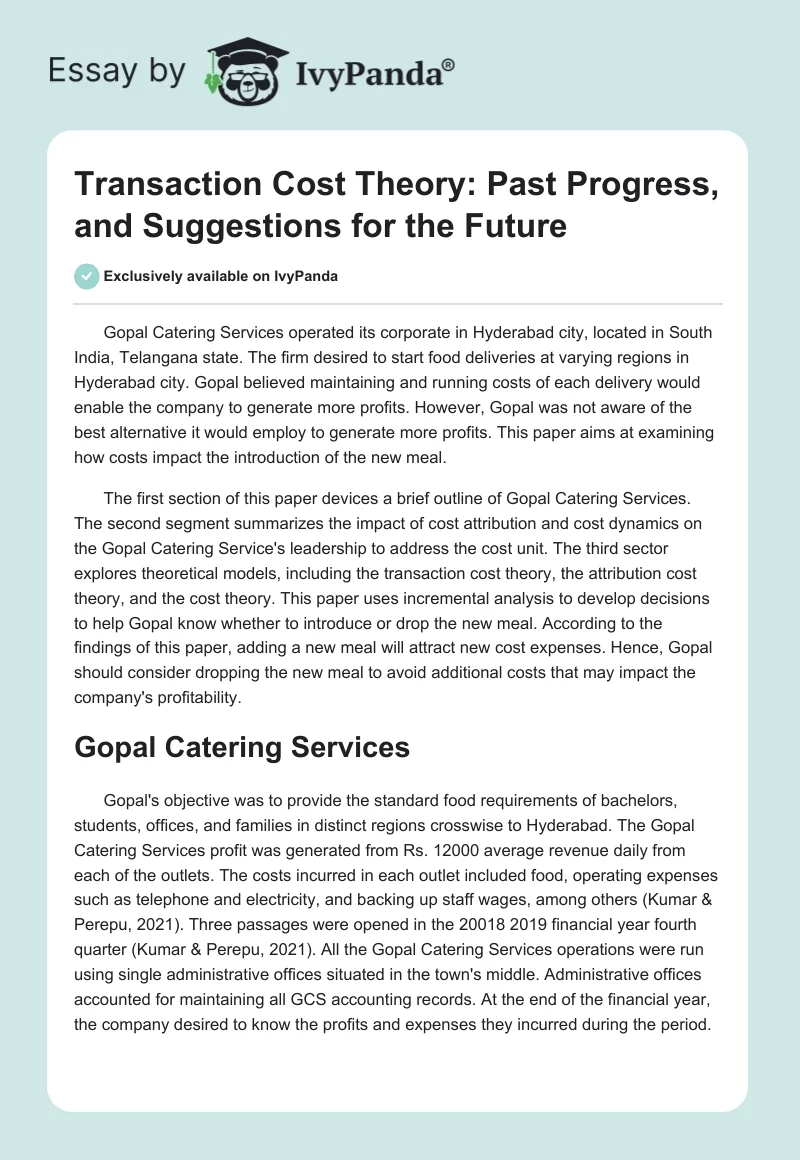 Essay by IvyPanda®

Transaction Cost Theory: Past Progress, and Suggestions for the Future

Exclusively available on IvyPanda

Gopal Catering Services operated its corporate in Hyderabad city, located in South India, Telangana state. The firm desired to start food deliveries at varying regions in Hyderabad city. Gopal believed maintaining and running costs of each delivery would enable the company to generate more profits. However, Gopal was not aware of the best alternative it would employ to generate more profits. This paper aims at examining how costs impact the introduction of the new meal.

The first section of this paper devices a brief outline of Gopal Catering Services. The second segment summarizes the impact of cost attribution and cost dynamics on the Gopal Catering Service's leadership to address the cost unit. The third sector explores theoretical models, including the transaction cost theory, the attribution cost theory, and the cost theory. This paper uses incremental analysis to develop decisions to help Gopal know whether to introduce or drop the new meal. According to the findings of this paper, adding a new meal will attract new cost expenses. Hence, Gopal should consider dropping the new meal to avoid additional costs that may impact the company's profitability.

Gopal Catering Services

Gopal's objective was to provide the standard food requirements of bachelors, students, offices, and families in distinct regions crosswise to Hyderabad. The Gopal Catering Services profit was generated from Rs. 12000 average revenue daily from each of the outlets. The costs incurred in each outlet included food, operating expenses such as telephone and electricity, and backing up staff wages, among others (Kumar & Perepu, 2021). Three passages were opened in the 20018 2019 financial year fourth quarter (Kumar & Perepu, 2021). All the Gopal Catering Services operations were run using single administrative offices situated in the town's middle. Administrative offices accounted for maintaining all GCS accounting records. At the end of the financial year, the company desired to know the profits and expenses they incurred during the period.